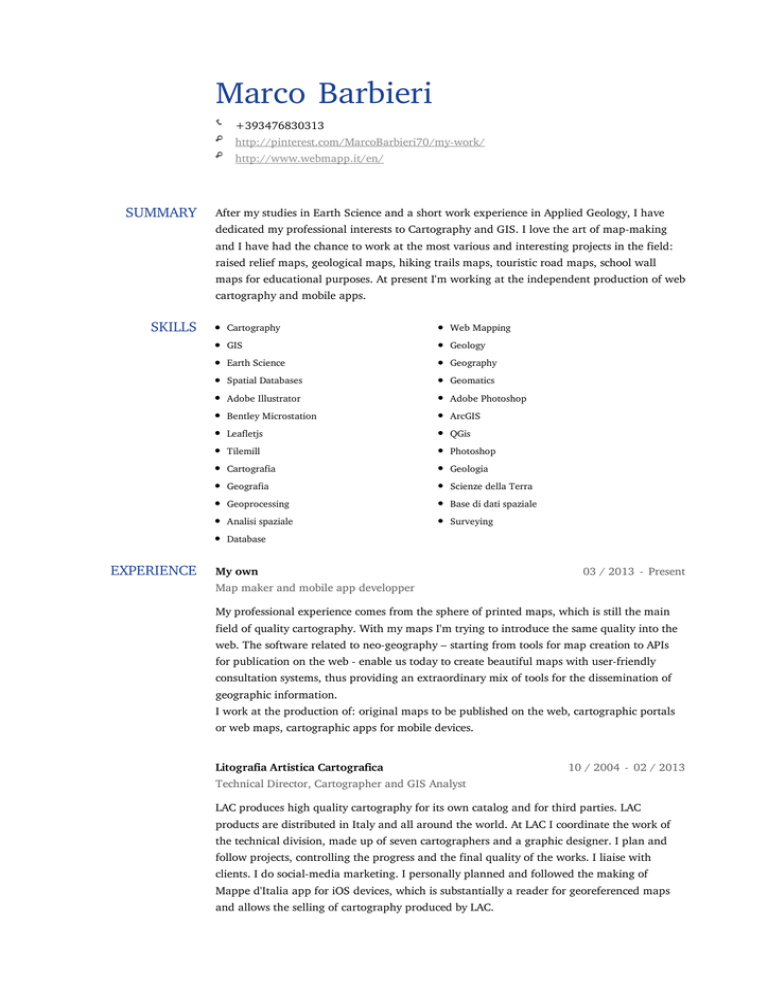 Marco Barbieri

+393476830313
http://pinterest.com/MarcoBarbieri70/my-work/
http://www.webmapp.it/en/

SUMMARY

After my studies in Earth Science and a short work experience in Applied Geology, I have dedicated my professional interests to Cartography and GIS. I love the art of map-making and I have had the chance to work at the most various and interesting projects in the field: raised relief maps, geological maps, hiking trails maps, touristic road maps, school wall maps for educational purposes. At present I'm working at the independent production of web cartography and mobile apps.

SKILLS

- Cartography
- GIS
- Earth Science
- Spatial Databases
- Adobe Illustrator
- Bentley Microstation
- Leafletjs
- Tilemill
- Cartografia
- Geografia
- Geoprocessing
- Analisi spaziale
- Database

- Web Mapping
- Geology
- Geography
- Geomatics
- Adobe Photoshop
- ArcGIS
- QGis
- Photoshop
- Geologia
- Scienze della Terra
- Base di dati spaziale
- Surveying

EXPERIENCE

My own
03 / 2013 - Present
Map maker and mobile app developper

My professional experience comes from the sphere of printed maps, which is still the main field of quality cartography. With my maps I'm trying to introduce the same quality into the web. The software related to neo-geography – starting from tools for map creation to APIs for publication on the web - enable us today to create beautiful maps with user-friendly consultation systems, thus providing an extraordinary mix of tools for the dissemination of geographic information.
I work at the production of: original maps to be published on the web, cartographic portals or web maps, cartographic apps for mobile devices.

Litografia Artistica Cartografica
10 / 2004 - 02 / 2013
Technical Director, Cartographer and GIS Analyst

LAC produces high quality cartography for its own catalog and for third parties. LAC products are distributed in Italy and all around the world. At LAC I coordinate the work of the technical division, made up of seven cartographers and a graphic designer. I plan and follow projects, controlling the progress and the final quality of the works. I liaise with clients. I do social-media marketing. I personally planned and followed the making of Mappe d'Italia app for iOS devices, which is substantially a reader for georeferenced maps and allows the selling of cartography produced by LAC.